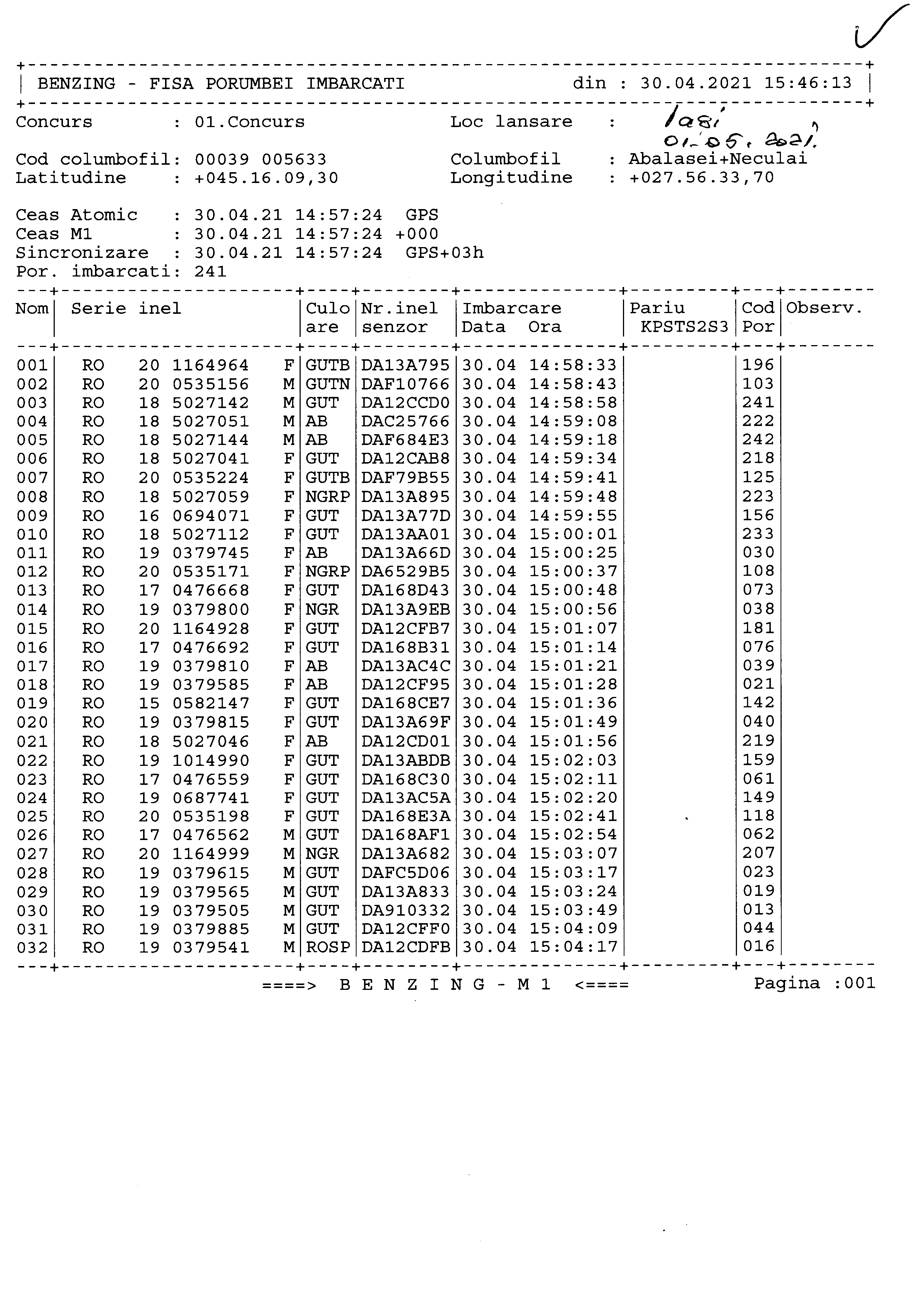 BENZING - FISA PORUMBEI IMBARCATI din : 30.04.2021 15:46:13

Concurs : 01.Concurs
Loc lansare : Iasi
01.05.2021.

Cod columbofil: 00039 005633
Columbofil : Abalasei+Neculai
Latitudine : +045.16.09,30
Longitudine : +027.56.33,70

Ceas Atomic : 30.04.21 14:57:24 GPS
Ceas M1 : 30.04.21 14:57:24 +000
Sincronizare : 30.04.21 14:57:24 GPS+03h
Por. imbarcati: 241

| Nom | Serie inel | Culo are | Nr.inel senzor | Imbarcare Data Ora | Pariu KPSTS2S3 | Cod Por | Observ. |
|---|---|---|---|---|---|---|---|
| 001 | RO 20 1164964 F | GUTB | DA13A795 | 30.04 14:58:33 | | 196 | |
| 002 | RO 20 0535156 M | GUTN | DAF10766 | 30.04 14:58:43 | | 103 | |
| 003 | RO 18 5027142 M | GUT | DA12CCD0 | 30.04 14:58:58 | | 241 | |
| 004 | RO 18 5027051 M | AB | DAC25766 | 30.04 14:59:08 | | 222 | |
| 005 | RO 18 5027144 M | AB | DAF684E3 | 30.04 14:59:18 | | 242 | |
| 006 | RO 18 5027041 F | GUT | DA12CAB8 | 30.04 14:59:34 | | 218 | |
| 007 | RO 20 0535224 F | GUTB | DAF79B55 | 30.04 14:59:41 | | 125 | |
| 008 | RO 18 5027059 F | NGRP | DA13A895 | 30.04 14:59:48 | | 223 | |
| 009 | RO 16 0694071 F | GUT | DA13A77D | 30.04 14:59:55 | | 156 | |
| 010 | RO 18 5027112 F | GUT | DA13AA01 | 30.04 15:00:01 | | 233 | |
| 011 | RO 19 0379745 F | AB | DA13A66D | 30.04 15:00:25 | | 030 | |
| 012 | RO 20 0535171 F | NGRP | DA6529B5 | 30.04 15:00:37 | | 108 | |
| 013 | RO 17 0476668 F | GUT | DA168D43 | 30.04 15:00:48 | | 073 | |
| 014 | RO 19 0379800 F | NGR | DA13A9EB | 30.04 15:00:56 | | 038 | |
| 015 | RO 20 1164928 F | GUT | DA12CFB7 | 30.04 15:01:07 | | 181 | |
| 016 | RO 17 0476692 F | GUT | DA168B31 | 30.04 15:01:14 | | 076 | |
| 017 | RO 19 0379810 F | AB | DA13AC4C | 30.04 15:01:21 | | 039 | |
| 018 | RO 19 0379585 F | AB | DA12CF95 | 30.04 15:01:28 | | 021 | |
| 019 | RO 15 0582147 F | GUT | DA168CE7 | 30.04 15:01:36 | | 142 | |
| 020 | RO 19 0379815 F | GUT | DA13A69F | 30.04 15:01:49 | | 040 | |
| 021 | RO 18 5027046 F | AB | DA12CD01 | 30.04 15:01:56 | | 219 | |
| 022 | RO 19 1014990 F | GUT | DA13ABDB | 30.04 15:02:03 | | 159 | |
| 023 | RO 17 0476559 F | GUT | DA168C30 | 30.04 15:02:11 | | 061 | |
| 024 | RO 19 0687741 F | GUT | DA13AC5A | 30.04 15:02:20 | | 149 | |
| 025 | RO 20 0535198 F | GUT | DA168E3A | 30.04 15:02:41 | | 118 | |
| 026 | RO 17 0476562 M | GUT | DA168AF1 | 30.04 15:02:54 | | 062 | |
| 027 | RO 20 1164999 M | NGR | DA13A682 | 30.04 15:03:07 | | 207 | |
| 028 | RO 19 0379615 M | GUT | DAFC5D06 | 30.04 15:03:17 | | 023 | |
| 029 | RO 19 0379565 M | GUT | DA13A833 | 30.04 15:03:24 | | 019 | |
| 030 | RO 19 0379505 M | GUT | DA910332 | 30.04 15:03:49 | | 013 | |
| 031 | RO 19 0379885 M | GUT | DA12CFF0 | 30.04 15:04:09 | | 044 | |
| 032 | RO 19 0379541 M | ROSP | DA12CDFB | 30.04 15:04:17 | | 016 | |

====> B E N Z I N G - M 1 <==== Pagina :001